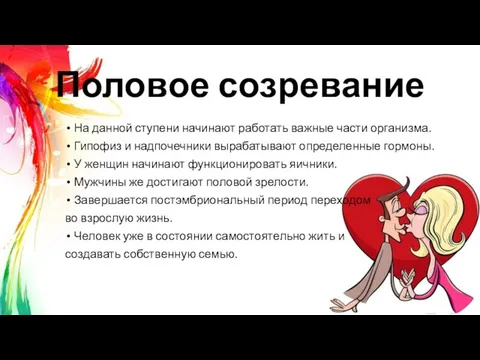 Половое созревание

• На данной ступени начинают работать важные части организма.
• Гипофиз и надпочечники вырабатывают определенные гормоны.
• У женщин начинают функционировать яичники.
• Мужчины же достигают половой зрелости.
• Завершается постэмбриональный период переходом во взрослую жизнь.
• Человек уже в состоянии самостоятельно жить и создавать собственную семью.